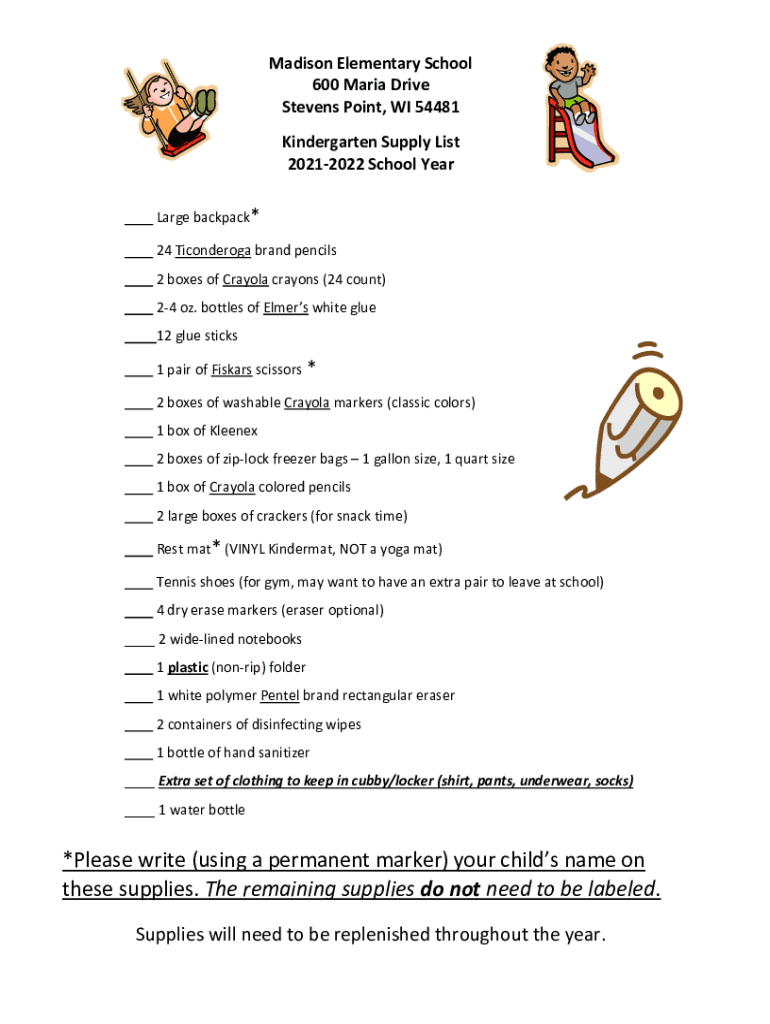 Madison Elementary School
600 Maria Drive
Stevens Point, WI 54481

Kindergarten Supply List
2021-2022 School Year

____ Large backpack*

____ 24 Ticonderoga brand pencils

____ 2 boxes of Crayola crayons (24 count)

____ 2-4 oz. bottles of Elmer's white glue

____12 glue sticks

____ 1 pair of Fiskars scissors *

____ 2 boxes of washable Crayola markers (classic colors)

____ 1 box of Kleenex

____ 2 boxes of zip-lock freezer bags – 1 gallon size, 1 quart size

____ 1 box of Crayola colored pencils

____ 2 large boxes of crackers (for snack time)

____ Rest mat* (VINYL Kindermat, NOT a yoga mat)

____ Tennis shoes (for gym, may want to have an extra pair to leave at school)

____ 4 dry erase markers (eraser optional)

____ 2 wide-lined notebooks

____ 1 plastic (non-rip) folder

____ 1 white polymer Pentel brand rectangular eraser

____ 2 containers of disinfecting wipes

____ 1 bottle of hand sanitizer

____ Extra set of clothing to keep in cubby/locker (shirt, pants, underwear, socks)

____ 1 water bottle

*Please write (using a permanent marker) your child's name on these supplies. The remaining supplies do not need to be labeled.

Supplies will need to be replenished throughout the year.